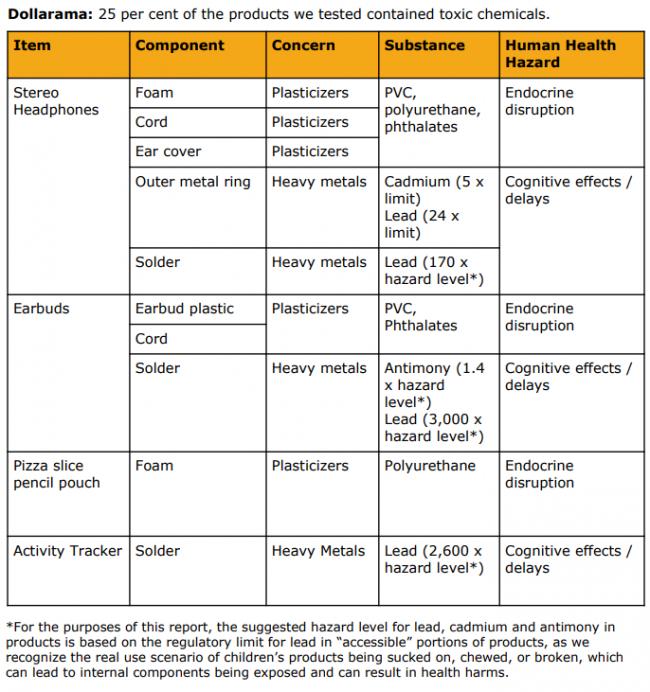 **Dollarama:** 25 per cent of the products we tested contained toxic chemicals.

| Item | Component | Concern | Substance | Human Health Hazard |
|---|---|---|---|---|
| Stereo Headphones | Foam | Plasticizers | PVC, polyurethane, phthalates | Endocrine disruption |
| | Cord | Plasticizers | | |
| | Ear cover | Plasticizers | | |
| | Outer metal ring | Heavy metals | Cadmium (5 x limit) Lead (24 x limit) | Cognitive effects / delays |
| | Solder | Heavy metals | Lead (170 x hazard level*) | |
| Earbuds | Earbud plastic | Plasticizers | PVC, Phthalates | Endocrine disruption |
| | Cord | | | |
| | Solder | Heavy metals | Antimony (1.4 x hazard level*) Lead (3,000 x hazard level*) | Cognitive effects / delays |
| Pizza slice pencil pouch | Foam | Plasticizers | Polyurethane | Endocrine disruption |
| Activity Tracker | Solder | Heavy Metals | Lead (2,600 x hazard level*) | Cognitive effects / delays |

*For the purposes of this report, the suggested hazard level for lead, cadmium and antimony in products is based on the regulatory limit for lead in "accessible" portions of products, as we recognize the real use scenario of children's products being sucked on, chewed, or broken, which can lead to internal components being exposed and can result in health harms.